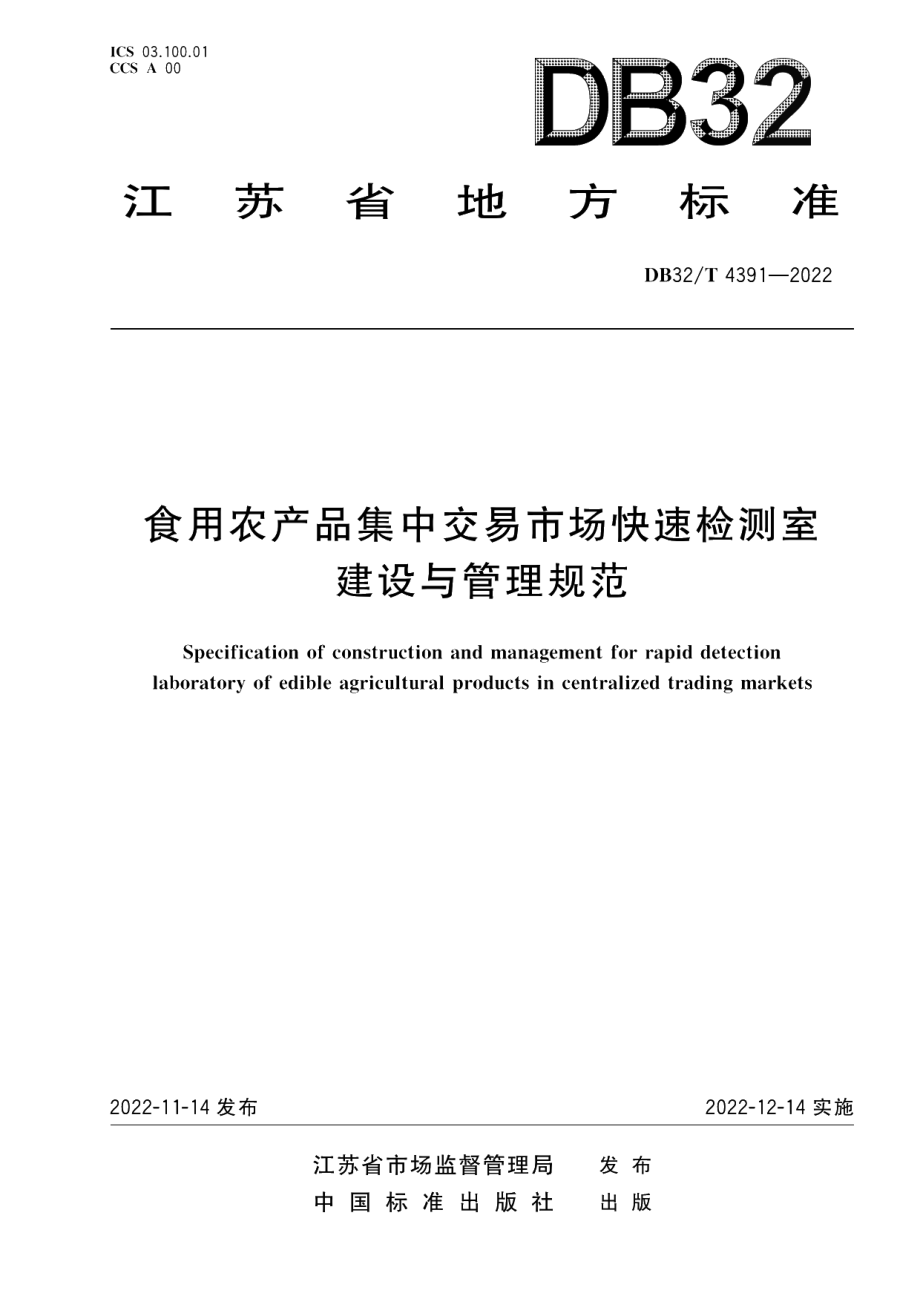 ICS 03.100.01
CCS A 00

DB32

江苏省地方标准

DB32/T 4391—2022

食用农产品集中交易市场快速检测室建设与管理规范

Specification of construction and management for rapid detection laboratory of edible agricultural products in centralized trading markets

2022-11-14 发布

2022-12-14 实施

江苏省市场监督管理局 发布
中国标准出版社 出版